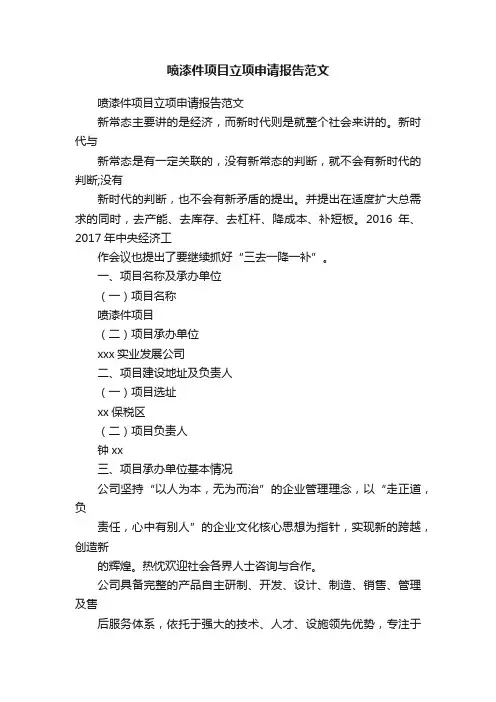 喷漆件项目立项申请报告范文

喷漆件项目立项申请报告范文

新常态主要讲的是经济，而新时代则是就整个社会来讲的。新时代与

新常态是有一定关联的，没有新常态的判断，就不会有新时代的判断;没有

新时代的判断，也不会有新矛盾的提出。并提出在适度扩大总需求的同时，去产能、去库存、去杠杆、降成本、补短板。2016 年、2017 年中央经济工

作会议也提出了要继续抓好“三去一降一补”。

一、项目名称及承办单位

（一）项目名称

喷漆件项目

（二）项目承办单位

xxx 实业发展公司

二、项目建设地址及负责人

（一）项目选址

xx 保税区

（二）项目负责人

钟 xx

三、项目承办单位基本情况

公司坚持“以人为本，无为而治”的企业管理理念，以“走正道，负

责任，心中有别人”的企业文化核心思想为指针，实现新的跨越，创造新

的辉煌。热忱欢迎社会各界人士咨询与合作。

公司具备完整的产品自主研制、开发、设计、制造、销售、管理及售

后服务体系，依托于强大的技术、人才、设施领先优势，专注于